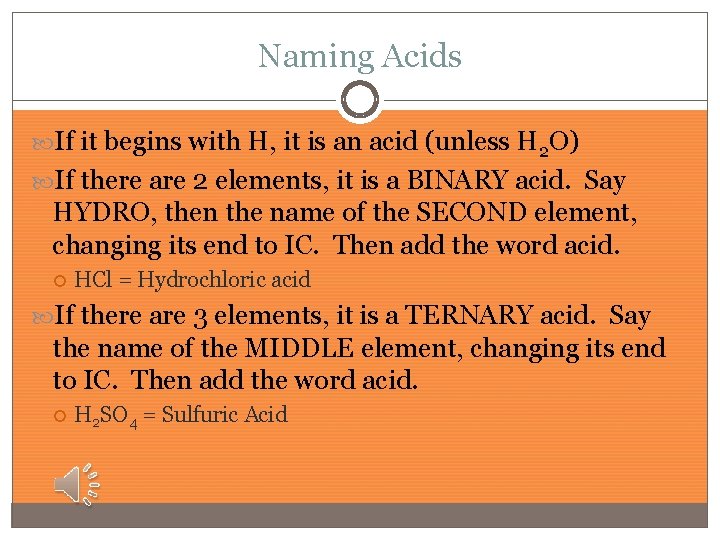 Naming Acids

If it begins with H, it is an acid (unless $H_2O$)

If there are 2 elements, it is a BINARY acid. Say HYDRO, then the name of the SECOND element, changing its end to IC. Then add the word acid.

HCl = Hydrochloric acid

If there are 3 elements, it is a TERNARY acid. Say the name of the MIDDLE element, changing its end to IC. Then add the word acid.

$H_2SO_4$ = Sulfuric Acid